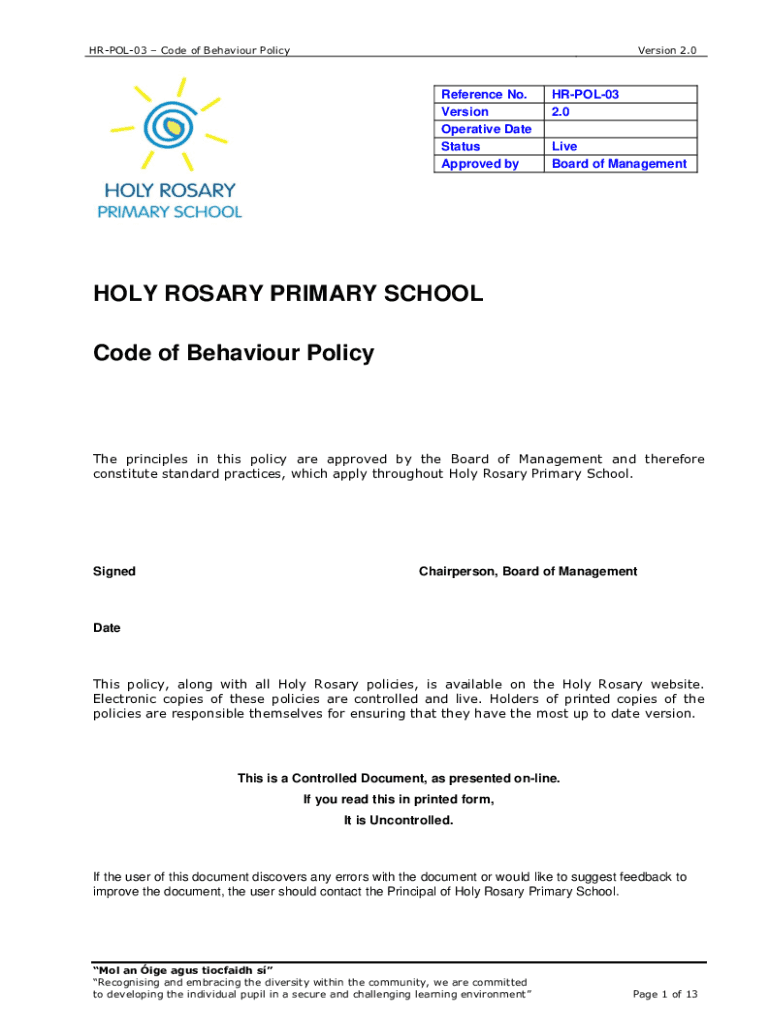 HR-POL-03 – Code of Behaviour Policy Version 2.0

HOLY ROSARY
PRIMARY SCHOOL

| Reference No. | HR-POL-03 |
|---|---|
| Version | 2.0 |
| Operative Date | |
| Status | Live |
| Approved by | Board of Management |

HOLY ROSARY PRIMARY SCHOOL

Code of Behaviour Policy

The principles in this policy are approved by the Board of Management and therefore constitute standard practices, which apply throughout Holy Rosary Primary School.

Signed Chairperson, Board of Management

Date

This policy, along with all Holy Rosary policies, is available on the Holy Rosary website. Electronic copies of these policies are controlled and live. Holders of printed copies of the policies are responsible themselves for ensuring that they have the most up to date version.

This is a Controlled Document, as presented on-line.
If you read this in printed form,
It is Uncontrolled.

If the user of this document discovers any errors with the document or would like to suggest feedback to improve the document, the user should contact the Principal of Holy Rosary Primary School.

"Mol an Óige agus tiocfaidh sí"
"Recognising and embracing the diversity within the community, we are committed to developing the individual pupil in a secure and challenging learning environment" Page 1 of 13